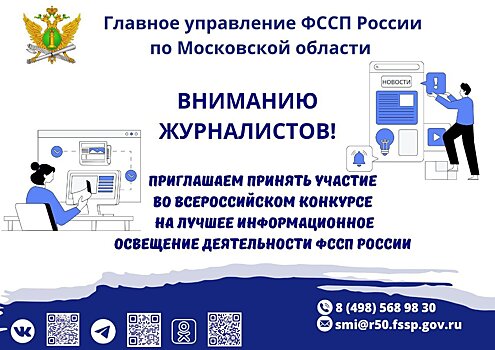 Главное управление ФССП России по Московской области

НОВОСТИ

ВНИМАНИЮ ЖУРНАЛИСТОВ!

ПРИГЛАШАЕМ ПРИНЯТЬ УЧАСТИЕ ВО ВСЕРОССИЙСКОМ КОНКУРСЕ НА ЛУЧШЕЕ ИНФОРМАЦИОННОЕ ОСВЕЩЕНИЕ ДЕЯТЕЛЬНОСТИ ФССП РОССИИ

8 (498) 568 98 30
smi@r50.fssp.gov.ru